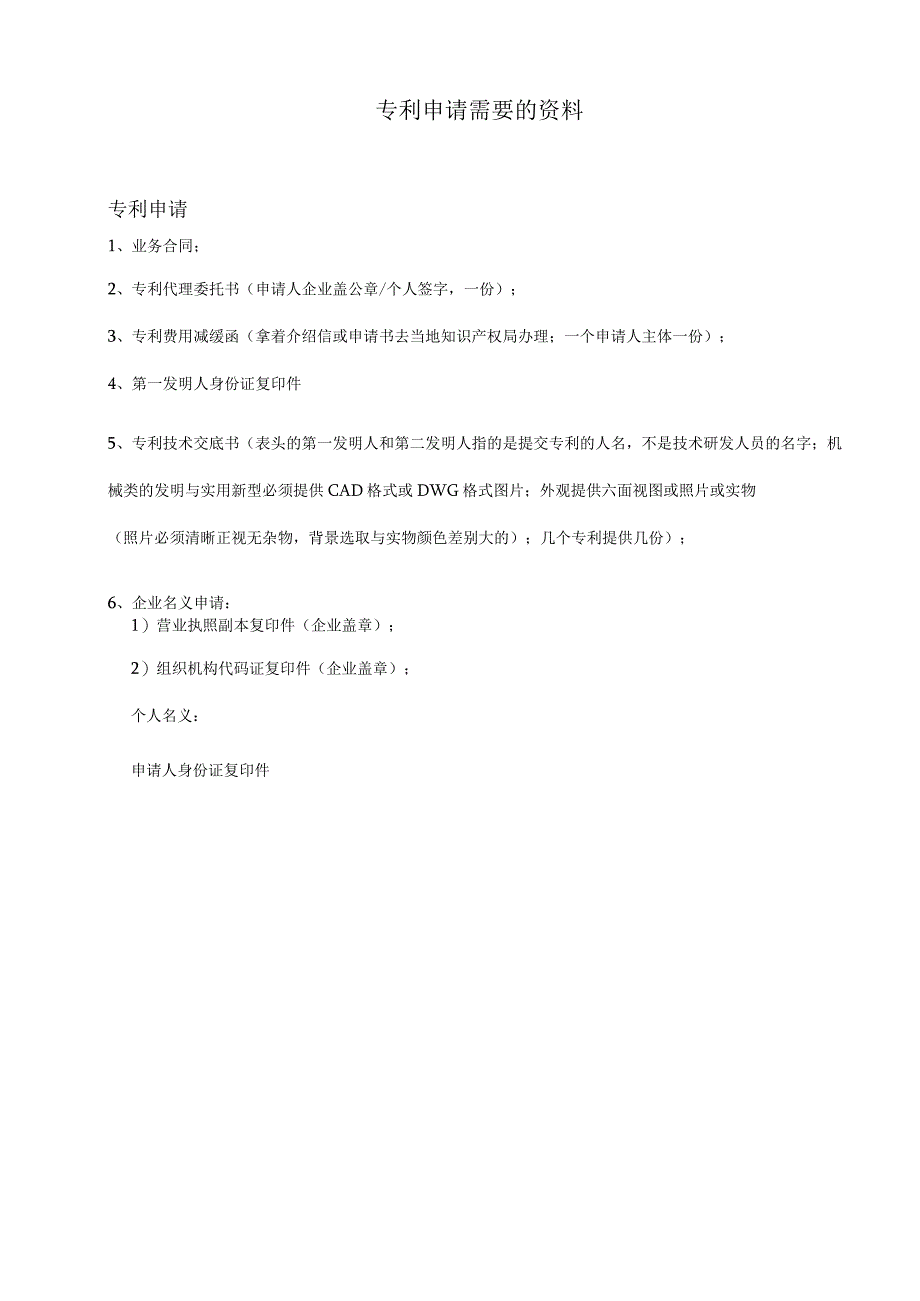 专利申请需要的资料

专利申请

1、业务合同；

2、专利代理委托书（申请人企业盖公章/个人签字，一份）；

3、专利费用减缓函（拿着介绍信或申请书去当地知识产权局办理；一个申请人主体一份）；

4、第一发明人身份证复印件

5、专利技术交底书（表头的第一发明人和第二发明人指的是提交专利的人名，不是技术研发人员的名字；机械类的发明与实用新型必须提供CAD格式或DWG格式图片；外观提供六面视图或照片或实物（照片必须清晰正视无杂物，背景选取与实物颜色差别大的）；几个专利提供几份）；

6、企业名义申请：
1）营业执照副本复印件（企业盖章）；

2）组织机构代码证复印件（企业盖章）；

个人名义：

申请人身份证复印件